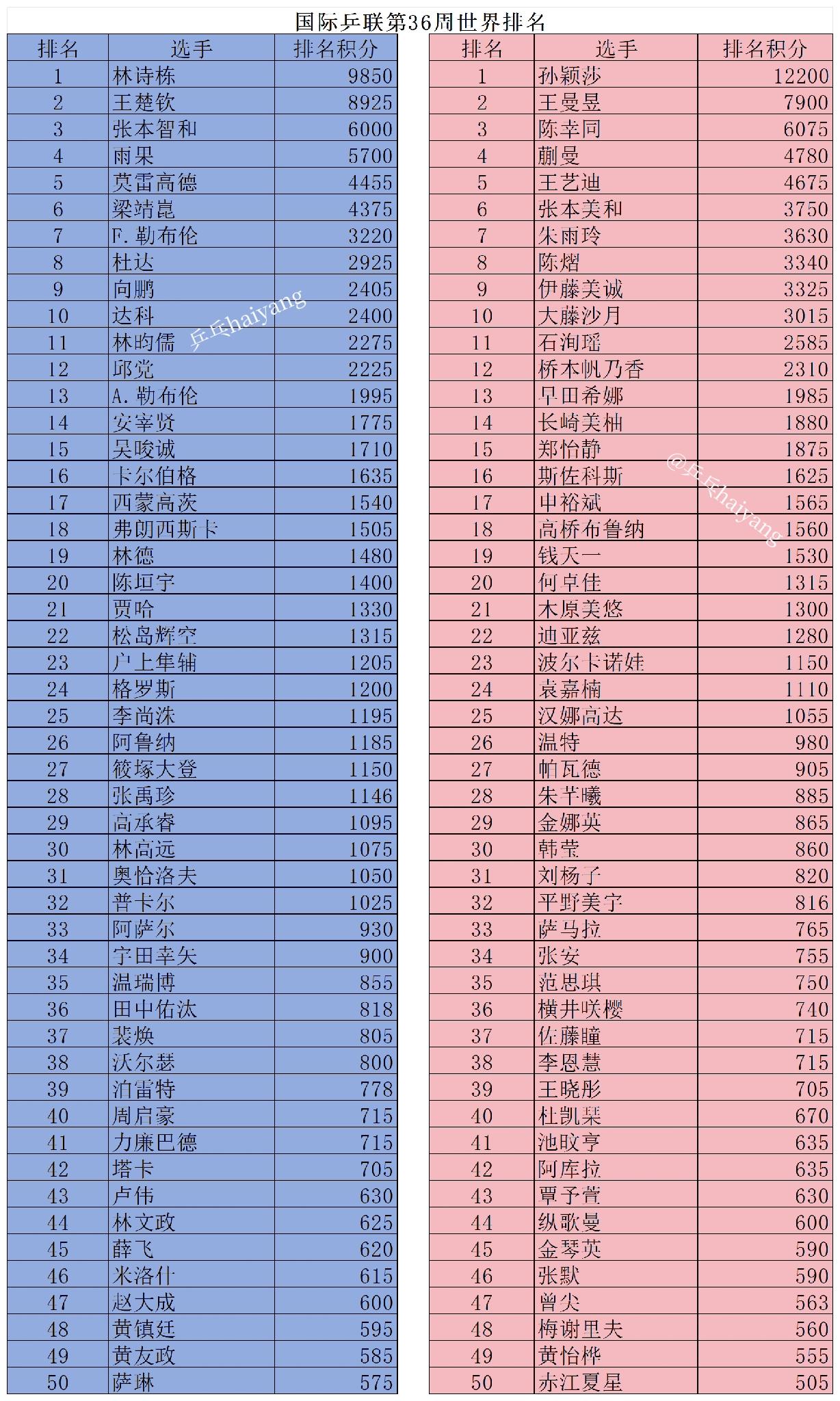 国际乒联第36周世界排名

| 排名 | 选手 | 排名积分 |
|---|---|---|
| 1 | 林诗栋 | 9850 |
| 2 | 王楚钦 | 8925 |
| 3 | 张本智和 | 6000 |
| 4 | 雨果 | 5700 |
| 5 | 莫雷高德 | 4455 |
| 6 | 梁靖崑 | 4375 |
| 7 | F.勒布伦 | 3220 |
| 8 | 杜达 | 2925 |
| 9 | 向鹏 | 2405 |
| 10 | 达科 | 2400 |
| 11 | 林昀儒 | 2275 |
| 12 | 邱党 | 2225 |
| 13 | A.勒布伦 | 1995 |
| 14 | 安宰贤 | 1775 |
| 15 | 吴晙诚 | 1710 |
| 16 | 卡尔伯格 | 1635 |
| 17 | 西蒙高茨 | 1540 |
| 18 | 弗朗西斯卡 | 1505 |
| 19 | 林德 | 1480 |
| 20 | 陈垣宇 | 1400 |
| 21 | 贾哈 | 1330 |
| 22 | 松岛辉空 | 1315 |
| 23 | 户上隼辅 | 1205 |
| 24 | 格罗斯 | 1200 |
| 25 | 李尚洙 | 1195 |
| 26 | 阿鲁纳 | 1185 |
| 27 | 筱塚大登 | 1150 |
| 28 | 张禹珍 | 1146 |
| 29 | 高承睿 | 1095 |
| 30 | 林高远 | 1075 |
| 31 | 奥恰洛夫 | 1050 |
| 32 | 普卡尔 | 1025 |
| 33 | 阿萨尔 | 930 |
| 34 | 宇田幸矢 | 900 |
| 35 | 温瑞博 | 855 |
| 36 | 田中佑汰 | 818 |
| 37 | 裴焕 | 805 |
| 38 | 沃尔瑟 | 800 |
| 39 | 泊雷特 | 778 |
| 40 | 周启豪 | 715 |
| 41 | 力廉巴德 | 715 |
| 42 | 塔卡 | 705 |
| 43 | 卢伟 | 630 |
| 44 | 林文政 | 625 |
| 45 | 薛飞 | 620 |
| 46 | 米洛什 | 615 |
| 47 | 赵大成 | 600 |
| 48 | 黄镇廷 | 595 |
| 49 | 黄友政 | 585 |
| 50 | 萨琳 | 575 |

乒乓haiyang

| 排名 | 选手 | 排名积分 |
|---|---|---|
| 1 | 孙颖莎 | 12200 |
| 2 | 王曼昱 | 7900 |
| 3 | 陈幸同 | 6075 |
| 4 | 蒯曼 | 4780 |
| 5 | 王艺迪 | 4675 |
| 6 | 张本美和 | 3750 |
| 7 | 朱雨玲 | 3630 |
| 8 | 陈熠 | 3340 |
| 9 | 伊藤美诚 | 3325 |
| 10 | 大藤沙月 | 3015 |
| 11 | 石洵瑶 | 2585 |
| 12 | 桥本帆乃香 | 2310 |
| 13 | 早田希娜 | 1985 |
| 14 | 长崎美柚 | 1880 |
| 15 | 郑怡静 | 1875 |
| 16 | 斯佐科斯 | 1625 |
| 17 | 申裕斌 | 1565 |
| 18 | 高桥布鲁纳 | 1560 |
| 19 | 钱天一 | 1530 |
| 20 | 何卓佳 | 1315 |
| 21 | 木原美悠 | 1300 |
| 22 | 迪亚兹 | 1280 |
| 23 | 波尔卡诺娃 | 1150 |
| 24 | 袁嘉楠 | 1110 |
| 25 | 汉娜高达 | 1055 |
| 26 | 温特 | 980 |
| 27 | 帕瓦德 | 905 |
| 28 | 朱芊曦 | 885 |
| 29 | 金娜英 | 865 |
| 30 | 韩莹 | 860 |
| 31 | 刘杨子 | 820 |
| 32 | 平野美宇 | 816 |
| 33 | 萨马拉 | 765 |
| 34 | 张安 | 755 |
| 35 | 范思琪 | 750 |
| 36 | 横井咲樱 | 740 |
| 37 | 佐藤瞳 | 715 |
| 38 | 李恩慧 | 715 |
| 39 | 王晓彤 | 705 |
| 40 | 杜凯琹 | 670 |
| 41 | 池旼亨 | 635 |
| 42 | 阿库拉 | 635 |
| 43 | 覃予萱 | 630 |
| 44 | 纵歌曼 | 600 |
| 45 | 金琴英 | 590 |
| 46 | 张默 | 590 |
| 47 | 曾尖 | 563 |
| 48 | 梅谢里夫 | 560 |
| 49 | 黄怡桦 | 555 |
| 50 | 赤江夏星 | 505 |

@乒乓haiyang